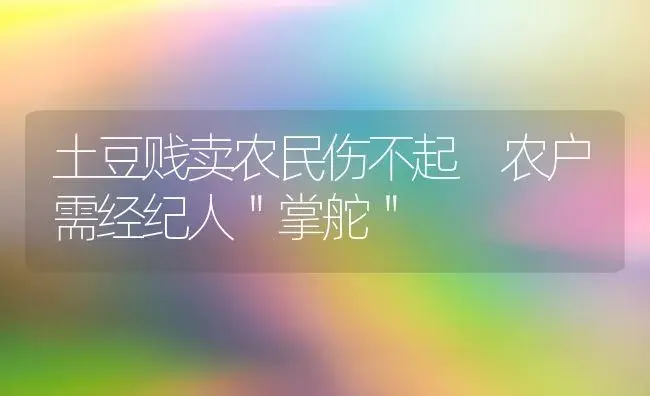 土豆贱卖农民伤不起　农户需经纪人"掌舵"